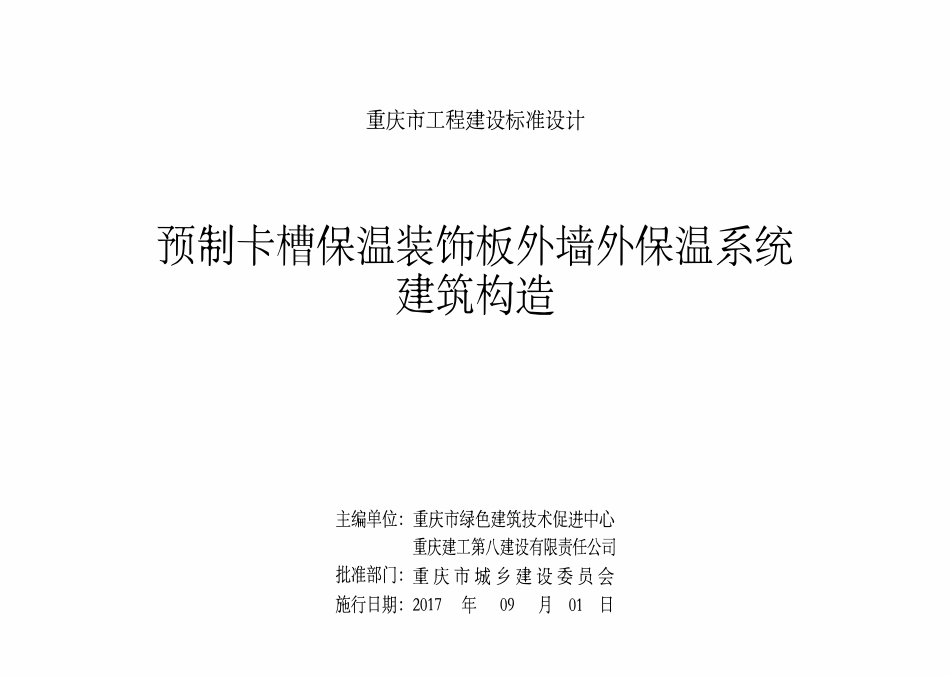 重庆市工程建设标准设计

预制卡槽保温装饰板外墙外保温系统
建筑构造

主编单位：重庆市绿色建筑技术促进中心
重庆建工第八建设有限责任公司
批准部门：重庆市城乡建设委员会
施行日期：2017 年 09 月 01 日